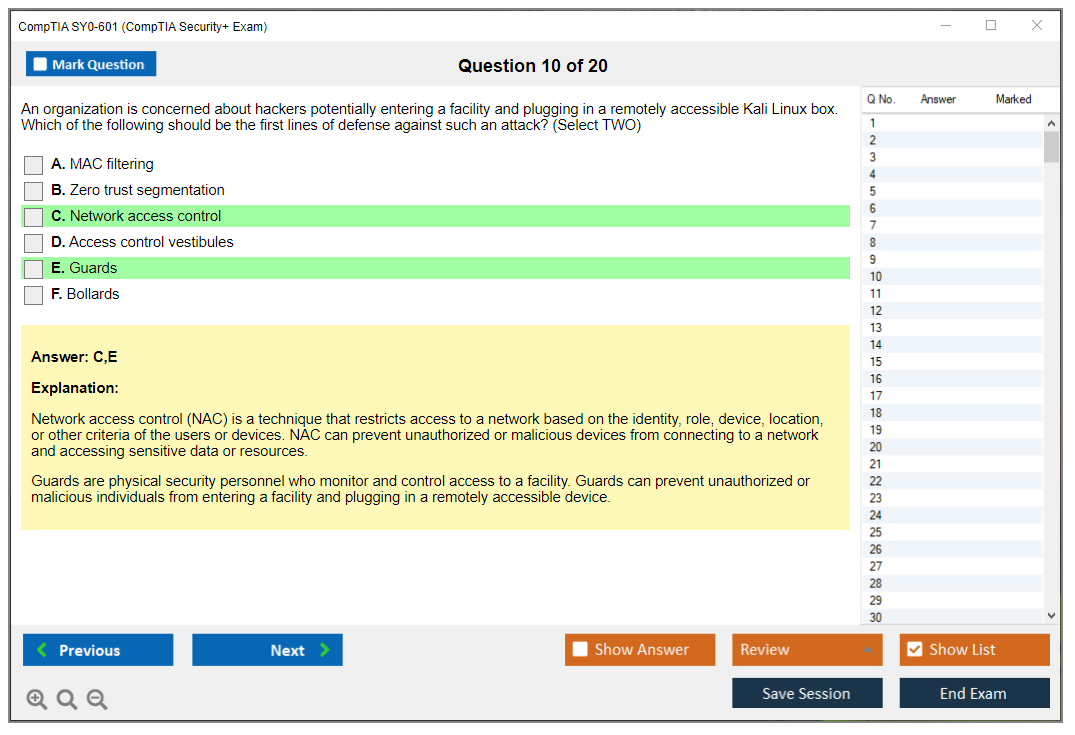 CompTIA SY0-601 (CompTIA Security+ Exam)

Mark Question

Question 10 of 20

An organization is concerned about hackers potentially entering a facility and plugging in a remotely accessible Kali Linux box. Which of the following should be the first lines of defense against such an attack? (Select TWO)

A. MAC filtering
B. Zero trust segmentation
C. Network access control
D. Access control vestibules
E. Guards
F. Bollards

Answer: C,E

Explanation:

Network access control (NAC) is a technique that restricts access to a network based on the identity, role, device, location, or other criteria of the users or devices. NAC can prevent unauthorized or malicious devices from connecting to a network and accessing sensitive data or resources.

Guards are physical security personnel who monitor and control access to a facility. Guards can prevent unauthorized or malicious individuals from entering a facility and plugging in a remotely accessible device.

| Q No. | Answer | Marked |
|---|---|---|
| 1 | | |
| 2 | | |
| 3 | | |
| 4 | | |
| 5 | | |
| 6 | | |
| 7 | | |
| 8 | | |
| 9 | | |
| 10 | | |
| 11 | | |
| 12 | | |
| 13 | | |
| 14 | | |
| 15 | | |
| 16 | | |
| 17 | | |
| 18 | | |
| 19 | | |
| 20 | | |
| 21 | | |
| 22 | | |
| 23 | | |
| 24 | | |
| 25 | | |
| 26 | | |
| 27 | | |
| 28 | | |
| 29 | | |
| 30 | | |

Previous
Next
Show Answer
Review
Show List
Save Session
End Exam